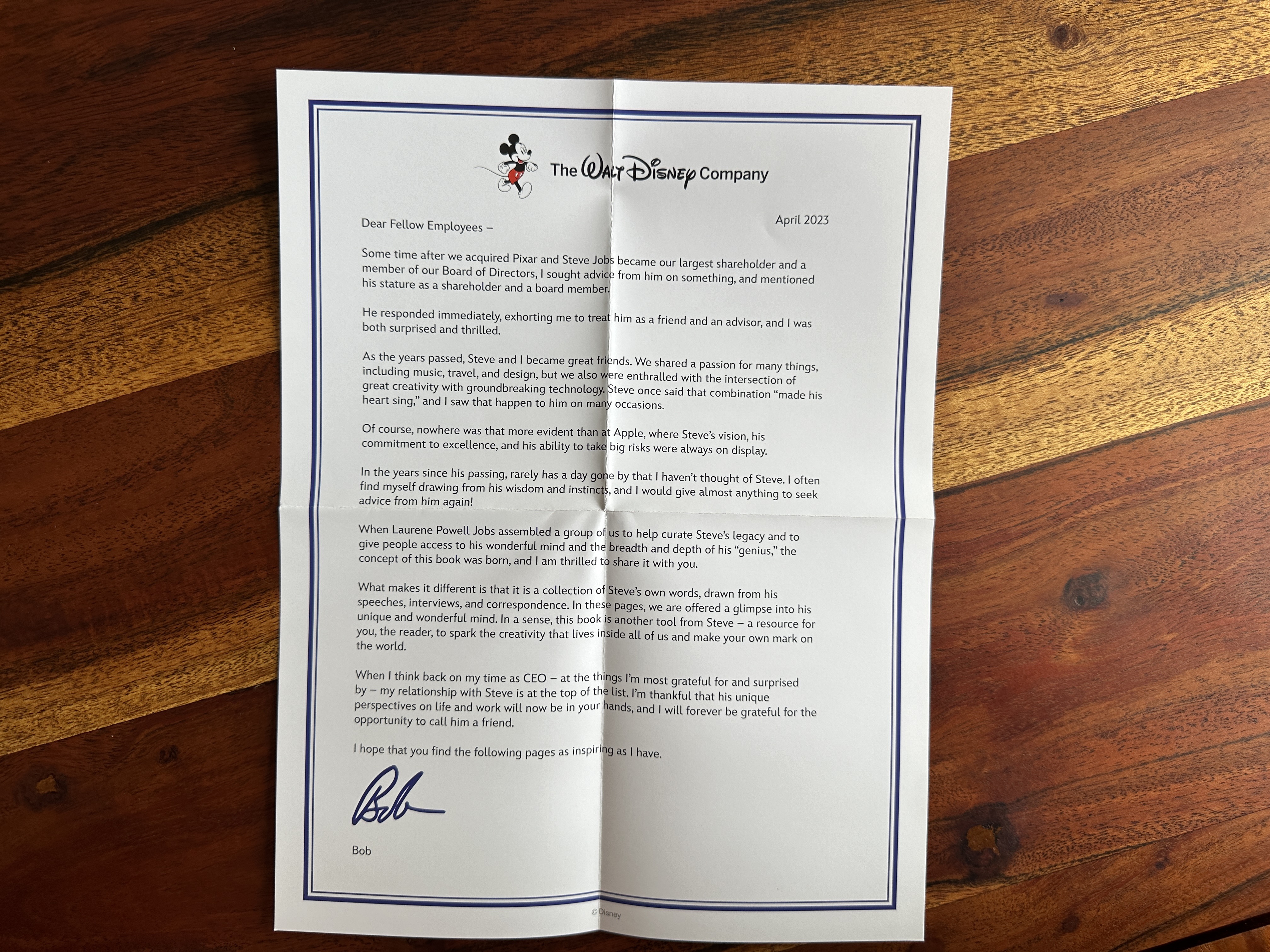 The Walt Disney Company

April 2023

Dear Fellow Employees –

Some time after we acquired Pixar and Steve Jobs became our largest shareholder and a member of our Board of Directors, I sought advice from him on something, and mentioned his stature as a shareholder and a board member.

He responded immediately, exhorting me to treat him as a friend and an advisor, and I was both surprised and thrilled.

As the years passed, Steve and I became great friends. We shared a passion for many things, including music, travel, and design, but we also were enthralled with the intersection of great creativity with groundbreaking technology. Steve once said that combination "made his heart sing," and I saw that happen to him on many occasions.

Of course, nowhere was that more evident than at Apple, where Steve's vision, his commitment to excellence, and his ability to take big risks were always on display.

In the years since his passing, rarely has a day gone by that I haven't thought of Steve. I often find myself drawing from his wisdom and instincts, and I would give almost anything to seek advice from him again!

When Laurene Powell Jobs assembled a group of us to help curate Steve's legacy and to give people access to his wonderful mind and the breadth and depth of his "genius," the concept of this book was born, and I am thrilled to share it with you.

What makes it different is that it is a collection of Steve's own words, drawn from his speeches, interviews, and correspondence. In these pages, we are offered a glimpse into his unique and wonderful mind. In a sense, this book is another tool from Steve – a resource for you, the reader, to spark the creativity that lives inside all of us and make your own mark on the world.

When I think back on my time as CEO – at the things I'm most grateful for and surprised by – my relationship with Steve is at the top of the list. I'm thankful that his unique perspectives on life and work will now be in your hands, and I will forever be grateful for the opportunity to call him a friend.

I hope that you find the following pages as inspiring as I have.

Bob

Bob

© Disney